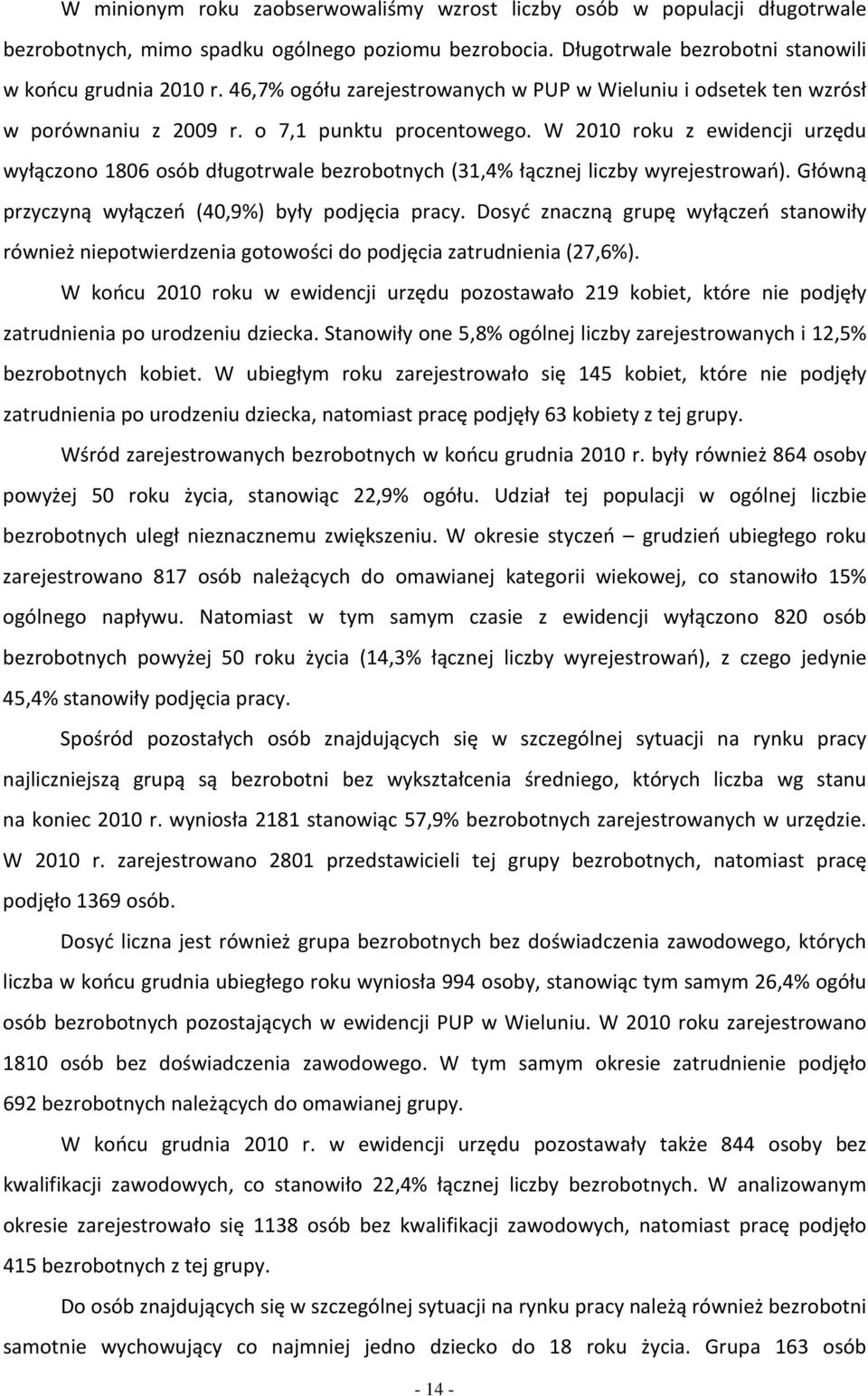 W minionym roku zaobserwowaliśmy wzrost liczby osób w populacji długotrwale bezrobotnych, mimo spadku ogólnego poziomu bezrobocia. Długotrwale bezrobotni stanowili w końcu grudnia 2010 r. 46,7% ogółu zarejestrowanych w PUP w Wieluniu i odsetek ten wzrósł w porównaniu z 2009 r. o 7,1 punktu procentowego. W 2010 roku z ewidencji urzędu wyłączono 1806 osób długotrwale bezrobotnych (31,4% łącznej liczby wyrejestrowań). Główną przyczyną wyłączeń (40,9%) były podjęcia pracy. Dosyć znaczną grupę wyłączeń stanowiły również niepotwierdzenia gotowości do podjęcia zatrudnienia (27,6%).

W końcu 2010 roku w ewidencji urzędu pozostawało 219 kobiet, które nie podjęły zatrudnienia po urodzeniu dziecka. Stanowiły one 5,8% ogólnej liczby zarejestrowanych i 12,5% bezrobotnych kobiet. W ubiegłym roku zarejestrowało się 145 kobiet, które nie podjęły zatrudnienia po urodzeniu dziecka, natomiast pracę podjęły 63 kobiety z tej grupy.

Wśród zarejestrowanych bezrobotnych w końcu grudnia 2010 r. były również 864 osoby powyżej 50 roku życia, stanowiąc 22,9% ogółu. Udział tej populacji w ogólnej liczbie bezrobotnych uległ nieznacznemu zwiększeniu. W okresie styczeń – grudzień ubiegłego roku zarejestrowano 817 osób należących do omawianej kategorii wiekowej, co stanowiło 15% ogólnego napływu. Natomiast w tym samym czasie z ewidencji wyłączono 820 osób bezrobotnych powyżej 50 roku życia (14,3% łącznej liczby wyrejestrowań), z czego jedynie 45,4% stanowiły podjęcia pracy.

Spośród pozostałych osób znajdujących się w szczególnej sytuacji na rynku pracy najliczniejszą grupą są bezrobotni bez wykształcenia średniego, których liczba wg stanu na koniec 2010 r. wyniosła 2181 stanowiąc 57,9% bezrobotnych zarejestrowanych w urzędzie. W 2010 r. zarejestrowano 2801 przedstawicieli tej grupy bezrobotnych, natomiast pracę podjęło 1369 osób.

Dosyć liczna jest również grupa bezrobotnych bez doświadczenia zawodowego, których liczba w końcu grudnia ubiegłego roku wyniosła 994 osoby, stanowiąc tym samym 26,4% ogółu osób bezrobotnych pozostających w ewidencji PUP w Wieluniu. W 2010 roku zarejestrowano 1810 osób bez doświadczenia zawodowego. W tym samym okresie zatrudnienie podjęło 692 bezrobotnych należących do omawianej grupy.

W końcu grudnia 2010 r. w ewidencji urzędu pozostawały także 844 osoby bez kwalifikacji zawodowych, co stanowiło 22,4% łącznej liczby bezrobotnych. W analizowanym okresie zarejestrowało się 1138 osób bez kwalifikacji zawodowych, natomiast pracę podjęło 415 bezrobotnych z tej grupy.

Do osób znajdujących się w szczególnej sytuacji na rynku pracy należą również bezrobotni samotnie wychowujący co najmniej jedno dziecko do 18 roku życia. Grupa 163 osób

- 14 -